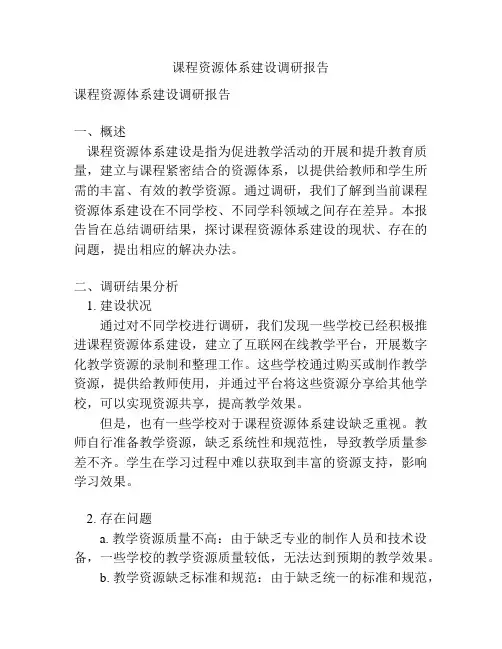 课程资源体系建设调研报告

课程资源体系建设调研报告

一、概述

课程资源体系建设是指为促进教学活动的开展和提升教育质量，建立与课程紧密结合的资源体系，以提供给教师和学生所需的丰富、有效的教学资源。通过调研，我们了解到当前课程资源体系建设在不同学校、不同学科领域之间存在差异。本报告旨在总结调研结果，探讨课程资源体系建设的现状、存在的问题，提出相应的解决办法。

二、调研结果分析

1. 建设状况

通过对不同学校进行调研，我们发现一些学校已经积极推进课程资源体系建设，建立了互联网在线教学平台，开展数字化教学资源的录制和整理工作。这些学校通过购买或制作教学资源，提供给教师使用，并通过平台将这些资源分享给其他学校，可以实现资源共享，提高教学效果。

但是，也有一些学校对于课程资源体系建设缺乏重视。教师自行准备教学资源，缺乏系统性和规范性，导致教学质量参差不齐。学生在学习过程中难以获取到丰富的资源支持，影响学习效果。

2. 存在问题

a. 教学资源质量不高：由于缺乏专业的制作人员和技术设备，一些学校的教学资源质量较低，无法达到预期的教学效果。

b. 教学资源缺乏标准和规范：由于缺乏统一的标准和规范，